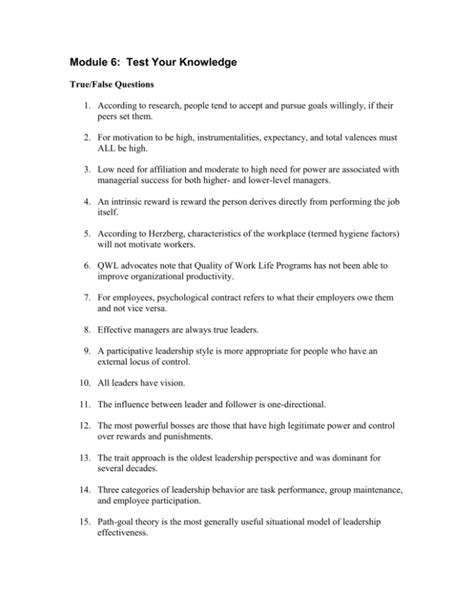 Module 6: Test Your Knowledge

True/False Questions

1. According to research, people tend to accept and pursue goals willingly, if their peers set them.

2. For motivation to be high, instrumentalities, expectancy, and total valences must ALL be high.

3. Low need for affiliation and moderate to high need for power are associated with managerial success for both higher- and lower-level managers.

4. An intrinsic reward is reward the person derives directly from performing the job itself.

5. According to Herzberg, characteristics of the workplace (termed hygiene factors) will not motivate workers.

6. QWL advocates note that Quality of Work Life Programs has not been able to improve organizational productivity.

7. For employees, psychological contract refers to what their employers owe them and not vice versa.

8. Effective managers are always true leaders.

9. A participative leadership style is more appropriate for people who have an external locus of control.

10. All leaders have vision.

11. The influence between leader and follower is one-directional.

12. The most powerful bosses are those that have high legitimate power and control over rewards and punishments.

13. The trait approach is the oldest leadership perspective and was dominant for several decades.

14. Three categories of leadership behavior are task performance, group maintenance, and employee participation.

15. Path-goal theory is the most generally useful situational model of leadership effectiveness.